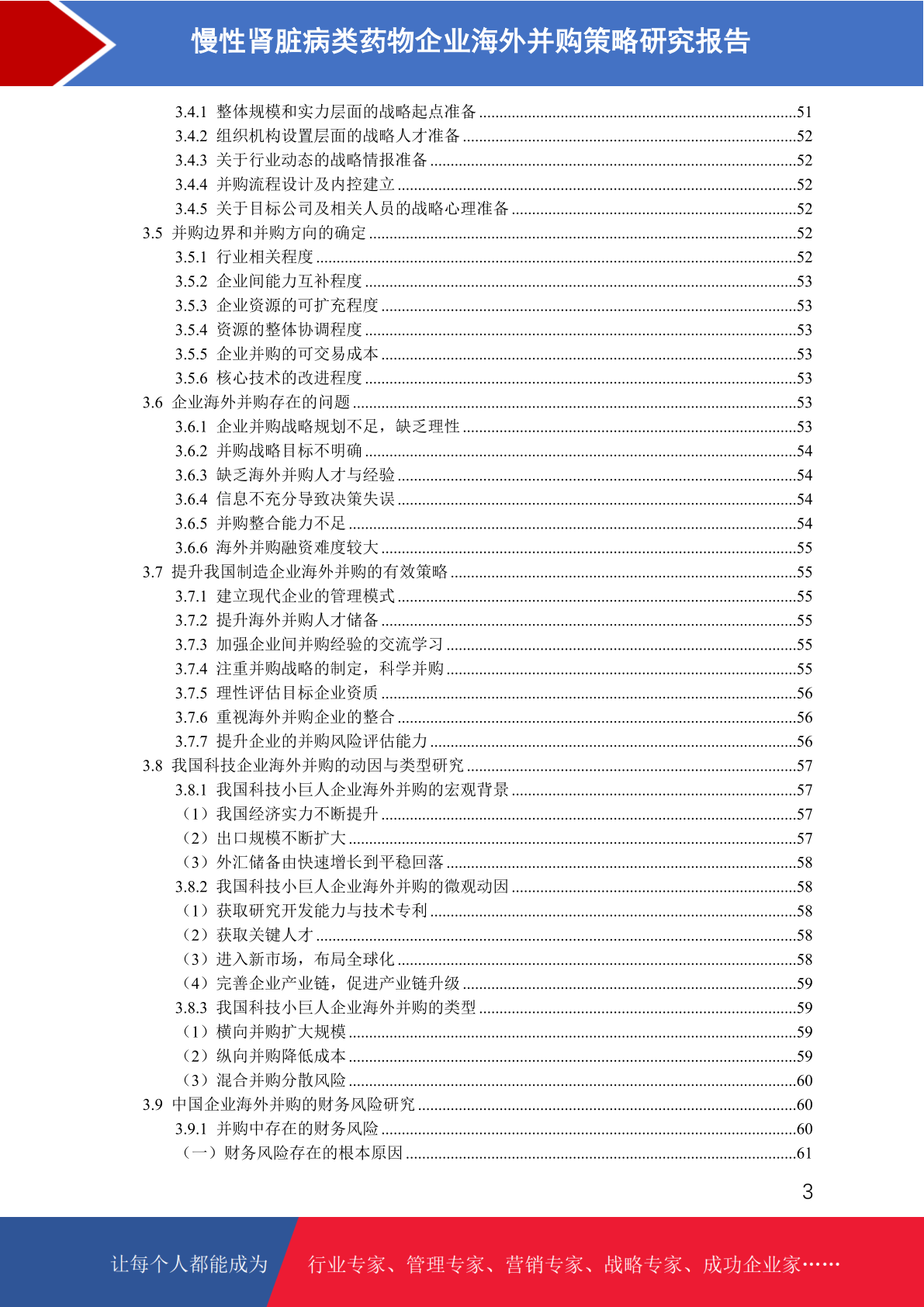 慢性肾脏病类药物企业海外并购策略研究报告

3.4.1 整体规模和实力层面的战略起点准备 ......51
3.4.2 组织机构设置层面的战略人才准备 ......52
3.4.3 关于行业动态的战略情报准备 ......52
3.4.4 并购流程设计及内控建立 ......52
3.4.5 关于目标公司及相关人员的战略心理准备 ......52
3.5 并购边界和并购方向的确定 ......52
3.5.1 行业相关程度 ......52
3.5.2 企业间能力互补程度 ......53
3.5.3 企业资源的可扩充程度 ......53
3.5.4 资源的整体协调程度 ......53
3.5.5 企业并购的可交易成本 ......53
3.5.6 核心技术的改进程度 ......53
3.6 企业海外并购存在的问题 ......53
3.6.1 企业并购战略规划不足，缺乏理性 ......53
3.6.2 并购战略目标不明确 ......54
3.6.3 缺乏海外并购人才与经验 ......54
3.6.4 信息不充分导致决策失误 ......54
3.6.5 并购整合能力不足 ......54
3.6.6 海外并购融资难度较大 ......55
3.7 提升我国制造企业海外并购的有效策略 ......55
3.7.1 建立现代企业的管理模式 ......55
3.7.2 提升海外并购人才储备 ......55
3.7.3 加强企业间并购经验的交流学习 ......55
3.7.4 注重并购战略的制定，科学并购 ......55
3.7.5 理性评估目标企业资质 ......56
3.7.6 重视海外并购企业的整合 ......56
3.7.7 提升企业的并购风险评估能力 ......56
3.8 我国科技企业海外并购的动因与类型研究 ......57
3.8.1 我国科技小巨人企业海外并购的宏观背景 ......57
（1）我国经济实力不断提升 ......57
（2）出口规模不断扩大 ......57
（3）外汇储备由快速增长到平稳回落 ......58
3.8.2 我国科技小巨人企业海外并购的微观动因 ......58
（1）获取研究开发能力与技术专利 ......58
（2）获取关键人才 ......58
（3）进入新市场，布局全球化 ......58
（4）完善企业产业链，促进产业链升级 ......59
3.8.3 我国科技小巨人企业海外并购的类型 ......59
（1）横向并购扩大规模 ......59
（2）纵向并购降低成本 ......59
（3）混合并购分散风险 ......60
3.9 中国企业海外并购的财务风险研究 ......60
3.9.1 并购中存在的财务风险 ......60
（一）财务风险存在的根本原因 ......61

3

让每个人都能成为 行业专家、管理专家、营销专家、战略专家、成功企业家……